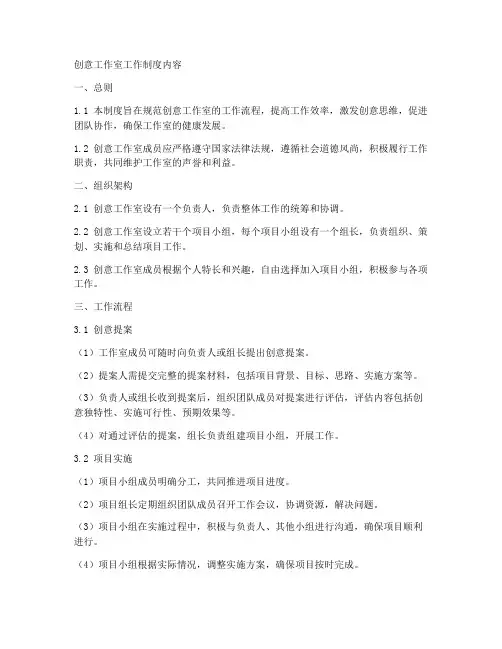 创意工作室工作制度内容

一、总则

1.1 本制度旨在规范创意工作室的工作流程，提高工作效率，激发创意思维，促进团队协作，确保工作室的健康发展。

1.2 创意工作室成员应严格遵守国家法律法规，遵循社会道德风尚，积极履行工作职责，共同维护工作室的声誉和利益。

二、组织架构

2.1 创意工作室设有一个负责人，负责整体工作的统筹和协调。

2.2 创意工作室设立若干个项目小组，每个项目小组设有一个组长，负责组织、策划、实施和总结项目工作。

2.3 创意工作室成员根据个人特长和兴趣，自由选择加入项目小组，积极参与各项工作。

三、工作流程

3.1 创意提案

（1）工作室成员可随时向负责人或组长提出创意提案。

（2）提案人需提交完整的提案材料，包括项目背景、目标、思路、实施方案等。

（3）负责人或组长收到提案后，组织团队成员对提案进行评估，评估内容包括创意独特性、实施可行性、预期效果等。

（4）对通过评估的提案，组长负责组建项目小组，开展工作。

3.2 项目实施

（1）项目小组成员明确分工，共同推进项目进度。

（2）项目组长定期组织团队成员召开工作会议，协调资源，解决问题。

（3）项目小组在实施过程中，积极与负责人、其他小组进行沟通，确保项目顺利进行。

（4）项目小组根据实际情况，调整实施方案，确保项目按时完成。